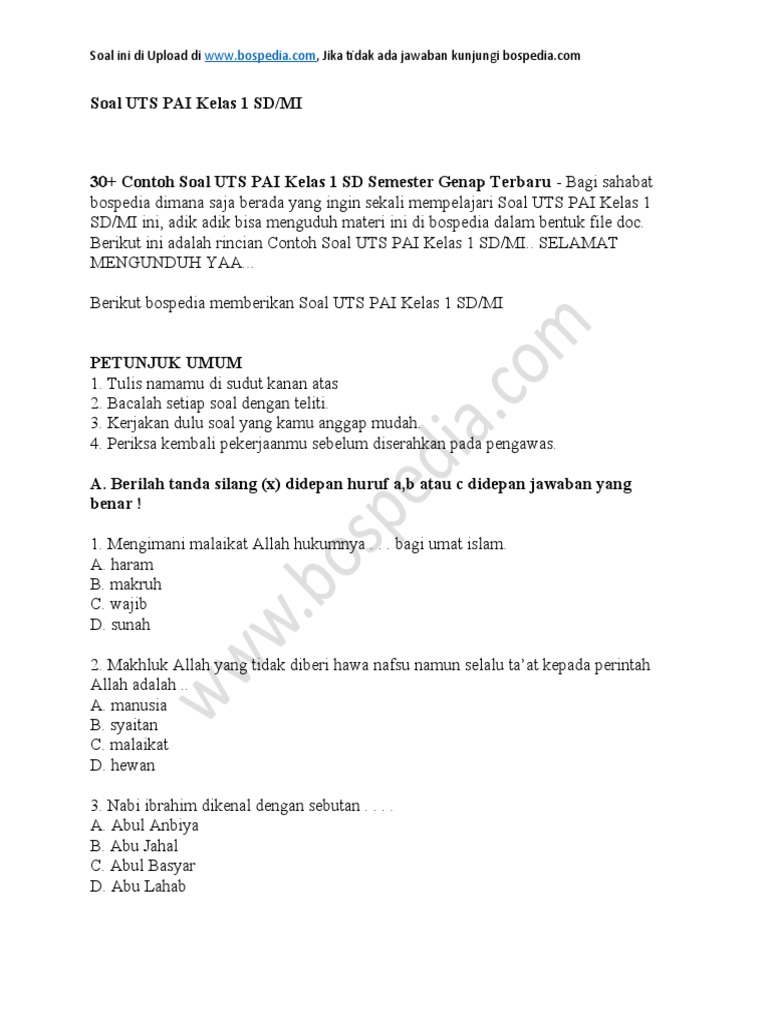 Soal ini di Upload di www.bospedia.com, Jika tidak ada jawaban kunjungi bospedia.com

Soal UTS PAI Kelas 1 SD/MI

30+ Contoh Soal UTS PAI Kelas 1 SD Semester Genap Terbaru - Bagi sahabat bospedia dimana saja berada yang ingin sekali mempelajari Soal UTS PAI Kelas 1 SD/MI ini, adik adik bisa menguduh materi ini di bospedia dalam bentuk file doc. Berikut ini adalah rincian Contoh Soal UTS PAI Kelas 1 SD/MI.. SELAMAT MENGUNDUH YAA...

Berikut bospedia memberikan Soal UTS PAI Kelas 1 SD/MI

PETUNJUK UMUM
1. Tulis namamu di sudut kanan atas
2. Bacalah setiap soal dengan teliti.
3. Kerjakan dulu soal yang kamu anggap mudah.
4. Periksa kembali pekerjaanmu sebelum diserahkan pada pengawas.

A. Berilah tanda silang (x) didepan huruf a,b atau c didepan jawaban yang benar !

1. Mengimani malaikat Allah hukumnya . . . bagi umat islam.
A. haram
B. makruh
C. wajib
D. sunah

2. Makhluk Allah yang tidak diberi hawa nafsu namun selalu ta'at kepada perintah Allah adalah ..
A. manusia
B. syaitan
C. malaikat
D. hewan

3. Nabi ibrahim dikenal dengan sebutan . . . .
A. Abul Anbiya
B. Abu Jahal
C. Abul Basyar
D. Abu Lahab

www.bospedia.com